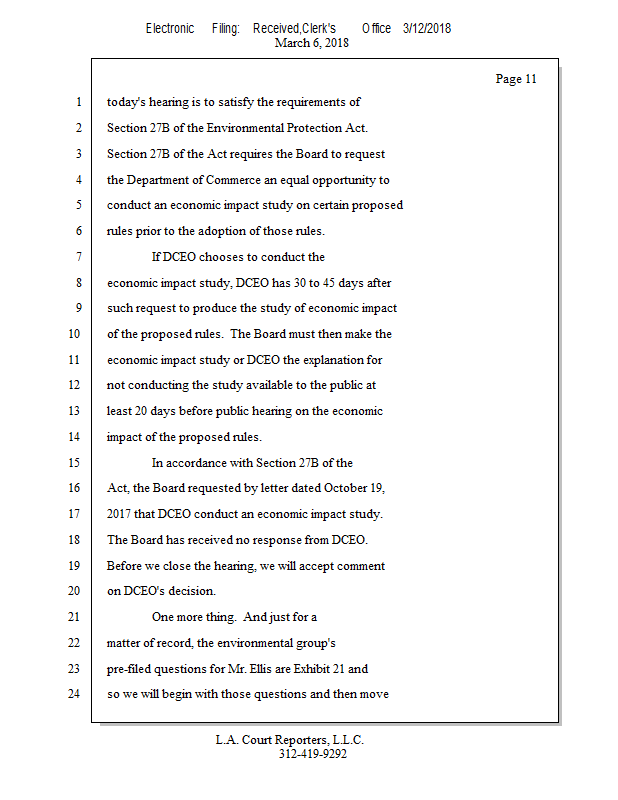 Electronic Filing: Received,Clerk's Office 3/12/2018
March 6, 2018

Page 11

1 today's hearing is to satisfy the requirements of
2 Section 27B of the Environmental Protection Act.
3 Section 27B of the Act requires the Board to request
4 the Department of Commerce an equal opportunity to
5 conduct an economic impact study on certain proposed
6 rules prior to the adoption of those rules.
7 If DCEO chooses to conduct the
8 economic impact study, DCEO has 30 to 45 days after
9 such request to produce the study of economic impact
10 of the proposed rules. The Board must then make the
11 economic impact study or DCEO the explanation for
12 not conducting the study available to the public at
13 least 20 days before public hearing on the economic
14 impact of the proposed rules.
15 In accordance with Section 27B of the
16 Act, the Board requested by letter dated October 19,
17 2017 that DCEO conduct an economic impact study.
18 The Board has received no response from DCEO.
19 Before we close the hearing, we will accept comment
20 on DCEO's decision.
21 One more thing. And just for a
22 matter of record, the environmental group's
23 pre-filed questions for Mr. Ellis are Exhibit 21 and
24 so we will begin with those questions and then move

L.A. Court Reporters, L.L.C.
312-419-9292